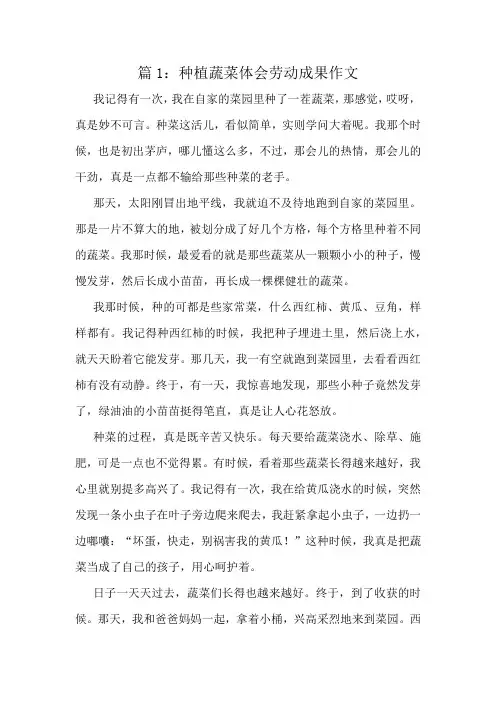 篇 1：种植蔬菜体会劳动成果作文

我记得有一次，我在自家的菜园里种了一茬蔬菜，那感觉，哎呀，真是妙不可言。种菜这活儿，看似简单，实则学问大着呢。我那个时候，也是初出茅庐，哪儿懂这么多，不过，那会儿的热情，那会儿的干劲，真是一点都不输给那些种菜的老手。

那天，太阳刚冒出地平线，我就迫不及待地跑到自家的菜园里。那是一片不算大的地，被划分成了好几个方格，每个方格里种着不同的蔬菜。我那时候，最爱看的就是那些蔬菜从一颗颗小小的种子，慢慢发芽，然后长成小苗苗，再长成一棵棵健壮的蔬菜。

我那时候，种的可都是些家常菜，什么西红柿、黄瓜、豆角，样样都有。我记得种西红柿的时候，我把种子埋进土里，然后浇上水，就天天盼着它能发芽。那几天，我一有空就跑到菜园里，去看看西红柿有没有动静。终于，有一天，我惊喜地发现，那些小种子竟然发芽了，绿油油的小苗苗挺得笔直，真是让人心花怒放。

种菜的过程，真是既辛苦又快乐。每天要给蔬菜浇水、除草、施肥，可是一点也不觉得累。有时候，看着那些蔬菜长得越来越好，我心里就别提多高兴了。我记得有一次，我在给黄瓜浇水的时候，突然发现一条小虫子在叶子旁边爬来爬去，我赶紧拿起小虫子，一边扔一边嘟囔：“坏蛋，快走，别祸害我的黄瓜！”这种时候，我真是把蔬菜当成了自己的孩子，用心呵护着。

日子一天天过去，蔬菜们长得也越来越好。终于，到了收获的时候。那天，我和爸爸妈妈一起，拿着小桶，兴高采烈地来到菜园。西